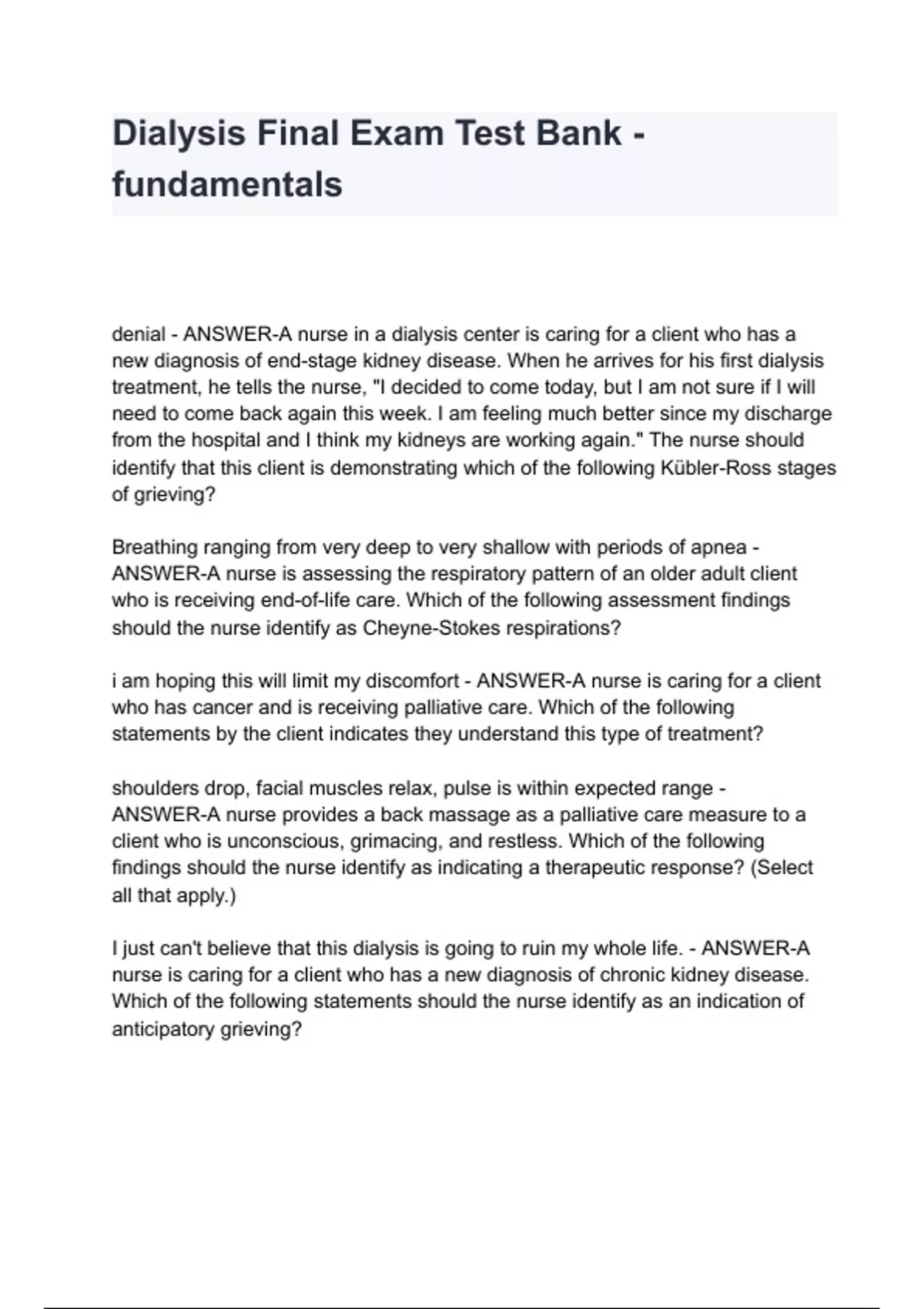 Dialysis Final Exam Test Bank - fundamentals

denial - ANSWER-A nurse in a dialysis center is caring for a client who has a new diagnosis of end-stage kidney disease. When he arrives for his first dialysis treatment, he tells the nurse, "I decided to come today, but I am not sure if I will need to come back again this week. I am feeling much better since my discharge from the hospital and I think my kidneys are working again." The nurse should identify that this client is demonstrating which of the following Kübler-Ross stages of grieving?

Breathing ranging from very deep to very shallow with periods of apnea - ANSWER-A nurse is assessing the respiratory pattern of an older adult client who is receiving end-of-life care. Which of the following assessment findings should the nurse identify as Cheyne-Stokes respirations?

i am hoping this will limit my discomfort - ANSWER-A nurse is caring for a client who has cancer and is receiving palliative care. Which of the following statements by the client indicates they understand this type of treatment?

shoulders drop, facial muscles relax, pulse is within expected range - ANSWER-A nurse provides a back massage as a palliative care measure to a client who is unconscious, grimacing, and restless. Which of the following findings should the nurse identify as indicating a therapeutic response? (Select all that apply.)

I just can't believe that this dialysis is going to ruin my whole life. - ANSWER-A nurse is caring for a client who has a new diagnosis of chronic kidney disease. Which of the following statements should the nurse identify as an indication of anticipatory grieving?